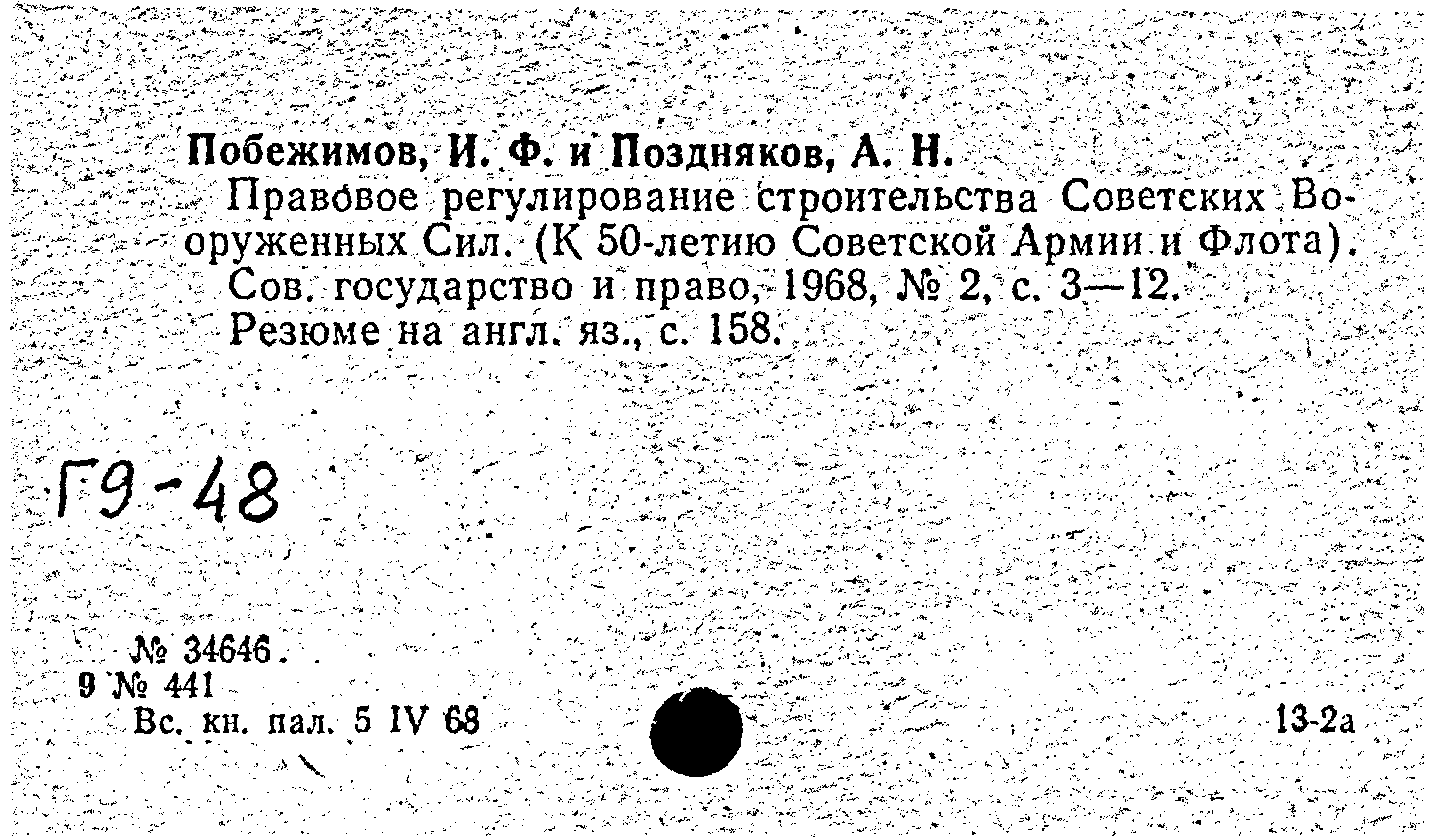 Побежимов, И. Ф. и Поздняков, А. Н.
Правовое регулирование строительства Советских Вооруженных Сил. (К 50-летию Советской Армии и Флота).
Сов. государство и право, 1968, № 2, с. 3—12.
Резюме на англ. яз., с. 158.

Г9-48

№ 34646.
9 № 441
Вс. кн. пал. 5 IV 68

13-2а